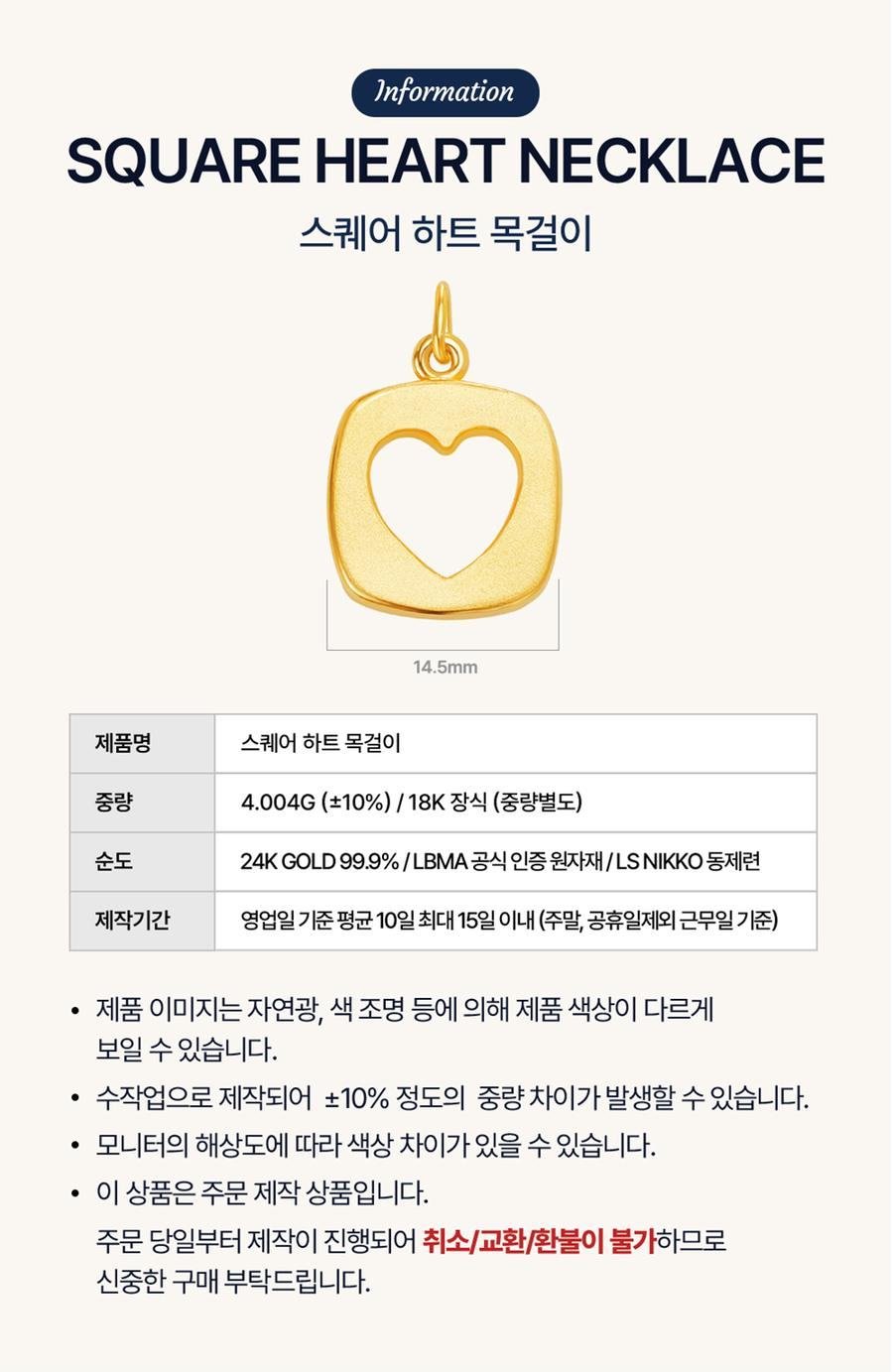 Information

SQUARE HEART NECKLACE

스퀘어 하트 목걸이

14.5mm

| 제품명 | 스퀘어 하트 목걸이 |
|---|---|
| 중량 | 4.004G (±10%) / 18K 장식 (중량별도) |
| 순도 | 24K GOLD 99.9% / LBMA 공식 인증 원자재 / LS NIKKO 동제련 |
| 제작기간 | 영업일 기준 평균 10일 최대 15일 이내 (주말, 공휴일제외 근무일 기준) |

• 제품 이미지는 자연광, 색 조명 등에 의해 제품 색상이 다르게 보일 수 있습니다.

• 수작업으로 제작되어 ±10% 정도의 중량 차이가 발생할 수 있습니다.

• 모니터의 해상도에 따라 색상 차이가 있을 수 있습니다.

• 이 상품은 주문 제작 상품입니다.
주문 당일부터 제작이 진행되어 취소/교환/환불이 불가하므로 신중한 구매 부탁드립니다.